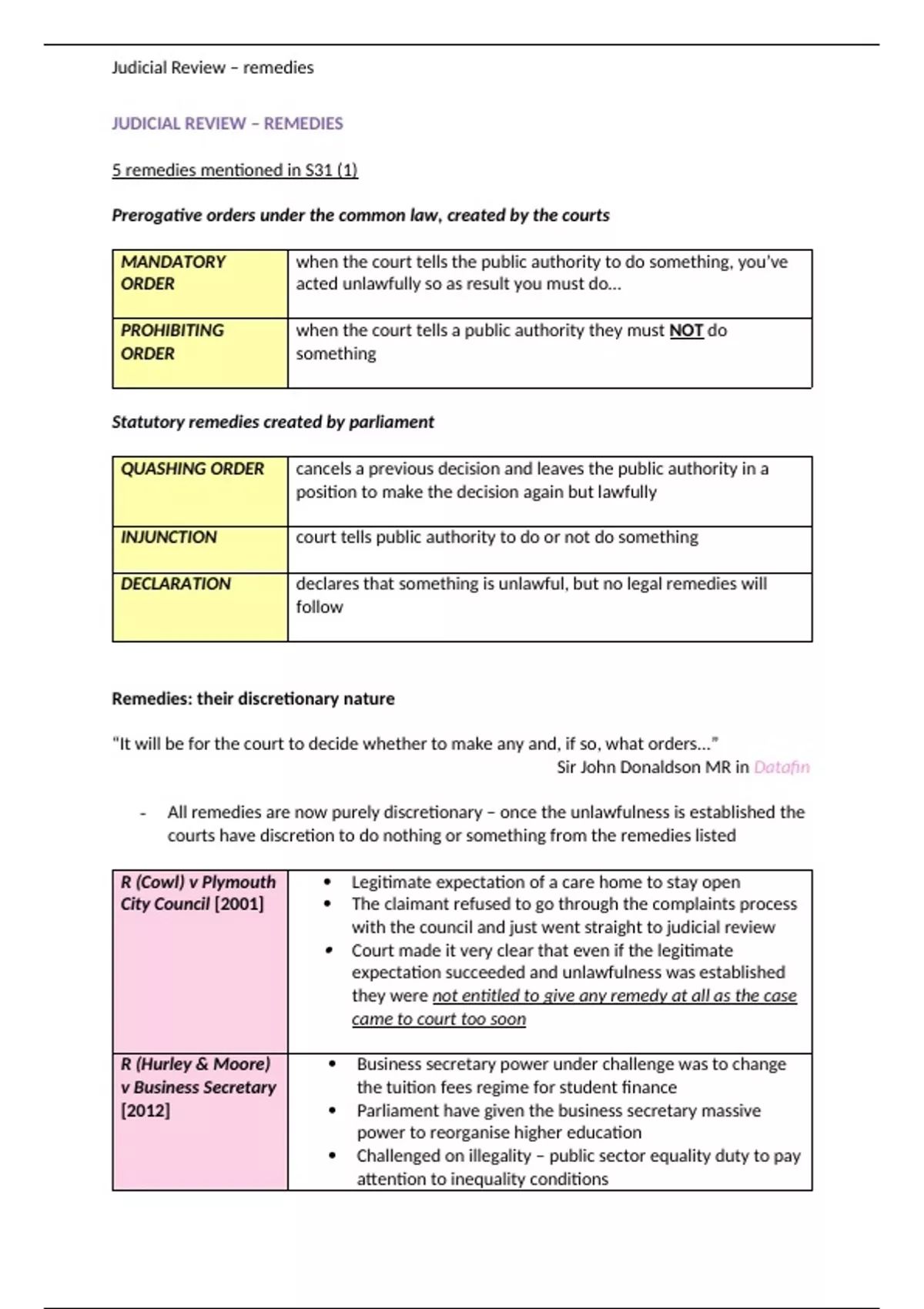 Judicial Review – remedies

JUDICIAL REVIEW – REMEDIES

5 remedies mentioned in S31 (1)

Prerogative orders under the common law, created by the courts

| MANDATORY ORDER | when the court tells the public authority to do something, you've acted unlawfully so as result you must do... |
|---|---|
| PROHIBITING ORDER | when the court tells a public authority they must NOT do something |

Statutory remedies created by parliament

| QUASHING ORDER | cancels a previous decision and leaves the public authority in a position to make the decision again but lawfully |
|---|---|
| INJUNCTION | court tells public authority to do or not do something |
| DECLARATION | declares that something is unlawful, but no legal remedies will follow |

Remedies: their discretionary nature

"It will be for the court to decide whether to make any and, if so, what orders..."
Sir John Donaldson MR in Datafin

- All remedies are now purely discretionary – once the unlawfulness is established the courts have discretion to do nothing or something from the remedies listed

| R (Cowl) v Plymouth City Council [2001] | • Legitimate expectation of a care home to stay open • The claimant refused to go through the complaints process with the council and just went straight to judicial review • Court made it very clear that even if the legitimate expectation succeeded and unlawfulness was established they were not entitled to give any remedy at all as the case came to court too soon |
|---|---|
| R (Hurley & Moore) v Business Secretary [2012] | • Business secretary power under challenge was to change the tuition fees regime for student finance • Parliament have given the business secretary massive power to reorganise higher education • Challenged on illegality – public sector equality duty to pay attention to inequality conditions |